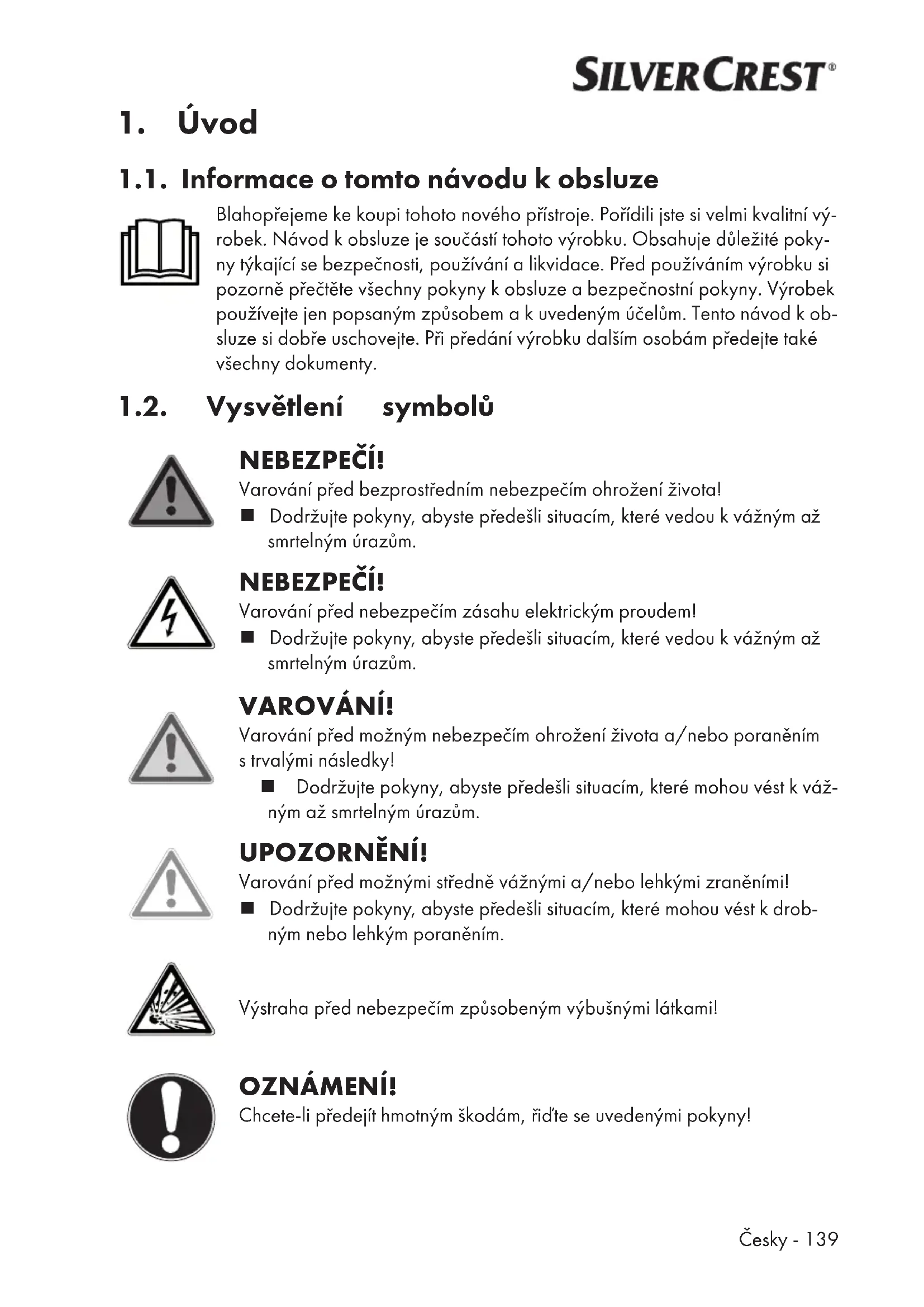 SILVERCREST®

1. Úvod

1.1. Informace o tomto návodu k obsluze

Blahopřejeme ke koupi tohoto nového přístroje. Pořídili jste si velmi kvalitní výrobek. Návod k obsluze je součástí tohoto výrobku. Obsahuje důležité pokyny týkající se bezpečnosti, používání a likvidace. Před používáním výrobku si pozorně přečtěte všechny pokyny k obsluze a bezpečnostní pokyny. Výrobek používejte jen popsaným způsobem a k uvedeným účelům. Tento návod k obsluze si dobře uschovejte. Při předání výrobku dalším osobám předejte také všechny dokumenty.

1.2. Vysvětlení symbolů

NEBEZPEČÍ!
Varování před bezprostředním nebezpečím ohrožení života!
■ Dodržujte pokyny, abyste předešli situacím, které vedou k vážným až smrtelným úrazům.

NEBEZPEČÍ!
Varování před nebezpečím zásahu elektrickým proudem!
■ Dodržujte pokyny, abyste předešli situacím, které vedou k vážným až smrtelným úrazům.

VAROVÁNÍ!
Varování před možným nebezpečím ohrožení života a/nebo poraněním s trvalými následky!
■ Dodržujte pokyny, abyste předešli situacím, které mohou vést k vážným až smrtelným úrazům.

UPOZORNĚNÍ!
Varování před možnými středně vážnými a/nebo lehkými zraněními!
■ Dodržujte pokyny, abyste předešli situacím, které mohou vést k drobným nebo lehkým poraněním.

Výstraha před nebezpečím způsobeným výbušnými látkami!

OZNÁMENÍ!
Chcete-li předejít hmotným škodám, řiďte se uvedenými pokyny!

Česky - 139